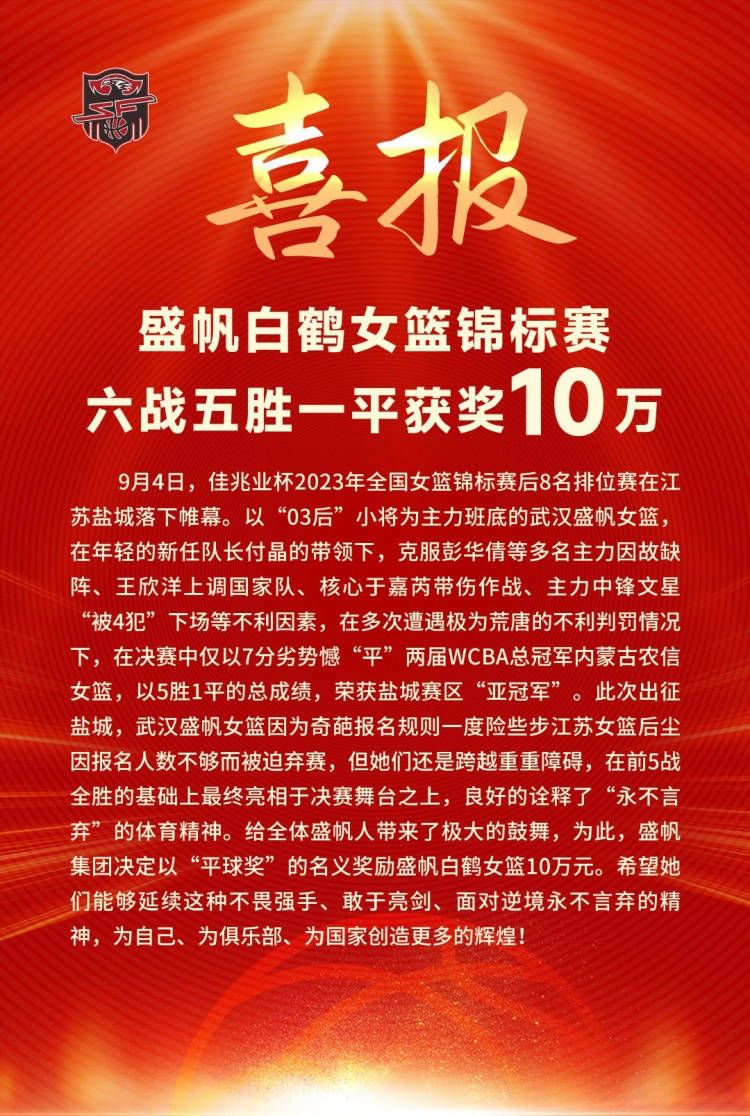 喜报

盛帆白鹤女篮锦标赛
六战五胜一平获奖10万

9月4日，佳兆业杯2023年全国女篮锦标赛后8名排位赛在江苏盐城落下帷幕。以“03后”小将为主力班底的武汉盛帆女篮，在年轻的新任队长付晶的带领下，克服彭华倩等多名主力因故缺阵、王欣洋上调国家队、核心于嘉芮带伤作战、主力中锋文星“被4犯”下场等不利因素，在多次遭遇极为荒唐的不利判罚情况下，在决赛中仅以7分劣势憾“平”两届WCBA总冠军内蒙古农信女篮，以5胜1平的总成绩，荣获盐城赛区“亚冠军”。此次出征盐城，武汉盛帆女篮因为奇葩报名规则一度险些步江苏女篮后尘因报名人数不够而被迫弃赛，但她们还是跨越重重障碍，在前5战全胜的基础上最终亮相于决赛舞台之上，良好的诠释了“永不言弃”的体育精神。给全体盛帆人带来了极大的鼓舞，为此，盛帆集团决定以“平球奖”的名义奖励盛帆白鹤女篮10万元。希望她们能够延续这种不畏强手、敢于亮剑、面对逆境永不言弃的精神，为自己、为俱乐部、为国家创造更多的辉煌！